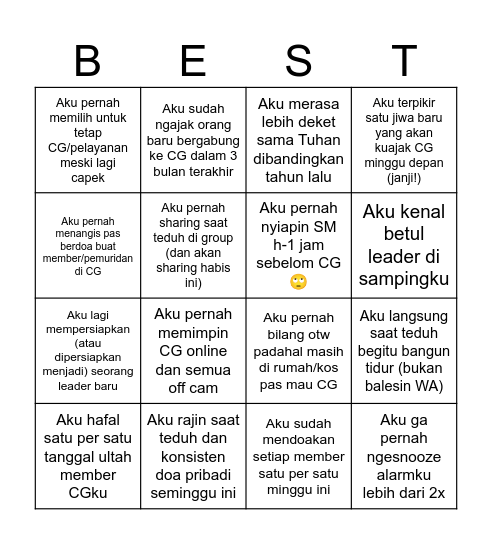 | B | E | S | T |
|---|---|---|---|
| Aku pernah memilih untuk tetap CG/pelayanan meski lagi capek | Aku sudah ngajak orang baru bergabung ke CG dalam 3 bulan terakhir | Aku merasa lebih deket sama Tuhan dibandingkan tahun lalu | Aku terpikir satu jiwa baru yang akan kuajak CG minggu depan (janji!) |
| Aku pernah menangis pas berdoa buat member/pemuridan di CG | Aku pernah sharing saat teduh di group (dan akan sharing habis ini) | Aku pernah nyiapin SM h-1 jam sebelom CG 🙄 | Aku kenal betul leader di sampingku |
| Aku lagi mempersiapkan (atau dipersiapkan menjadi) seorang leader baru | Aku pernah memimpin CG online dan semua off cam | Aku pernah bilang otw padahal masih di rumah/kos pas mau CG | Aku langsung saat teduh begitu bangun tidur (bukan balesin WA) |
| Aku hafal satu per satu tanggal ultah member CGku | Aku rajin saat teduh dan konsisten doa pribadi seminggu ini | Aku sudah mendoakan setiap member satu per satu minggu ini | Aku ga pernah ngesnooze alarmku lebih dari 2x |